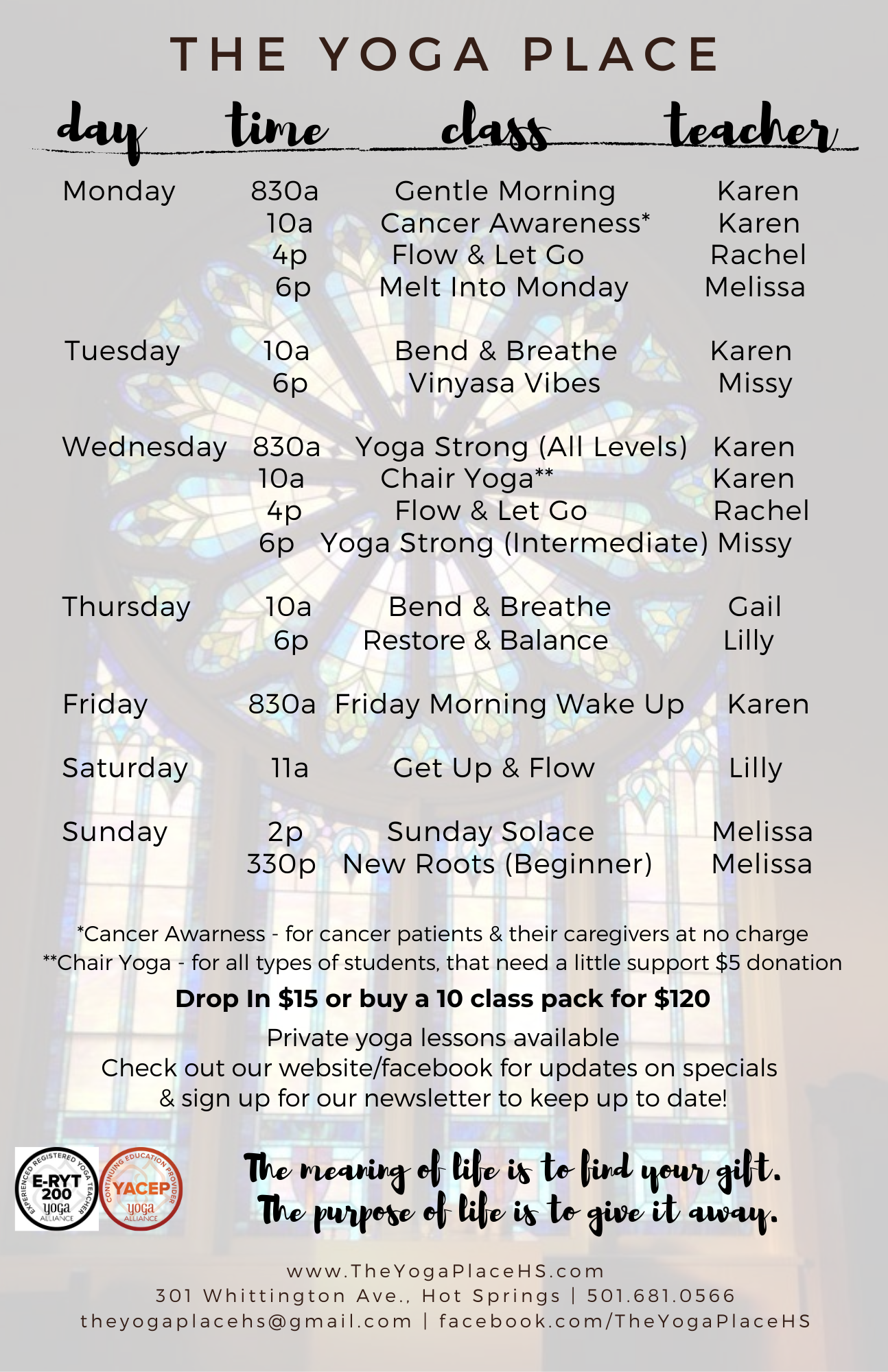 THE YOGA PLACE

| day | time | class | teacher |
|---|---|---|---|
| Monday | 830a | Gentle Morning | Karen |
| | 10a | Cancer Awareness* | Karen |
| | 4p | Flow & Let Go | Rachel |
| | 6p | Melt Into Monday | Melissa |
| Tuesday | 10a | Bend & Breathe | Karen |
| | 6p | Vinyasa Vibes | Missy |
| Wednesday | 830a | Yoga Strong (All Levels) | Karen |
| | 10a | Chair Yoga** | Karen |
| | 4p | Flow & Let Go | Rachel |
| | 6p | Yoga Strong (Intermediate) | Missy |
| Thursday | 10a | Bend & Breathe | Gail |
| | 6p | Restore & Balance | Lilly |
| Friday | 830a | Friday Morning Wake Up | Karen |
| Saturday | 11a | Get Up & Flow | Lilly |
| Sunday | 2p | Sunday Solace | Melissa |
| | 330p | New Roots (Beginner) | Melissa |

*Cancer Awarness - for cancer patients & their caregivers at no charge
**Chair Yoga - for all types of students, that need a little support $5 donation

Drop In $15 or buy a 10 class pack for $120

Private yoga lessons available
Check out our website/facebook for updates on specials & sign up for our newsletter to keep up to date!

EXPERIENCED REGISTERED YOGA TEACHER E-RYT 200 yoga ALLIANCE

CONTINUING EDUCATION PROVIDER YACEP yoga ALLIANCE

The meaning of life is to find your gift.
The purpose of life is to give it away.

www.TheYogaPlaceHS.com
301 Whittington Ave., Hot Springs | 501.681.0566
theyogaplacehs@gmail.com | facebook.com/TheYogaPlaceHS